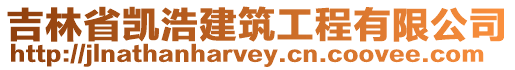 吉林省凯浩建筑工程有限公司
http://jlnathanharvey.cn.coovee.com